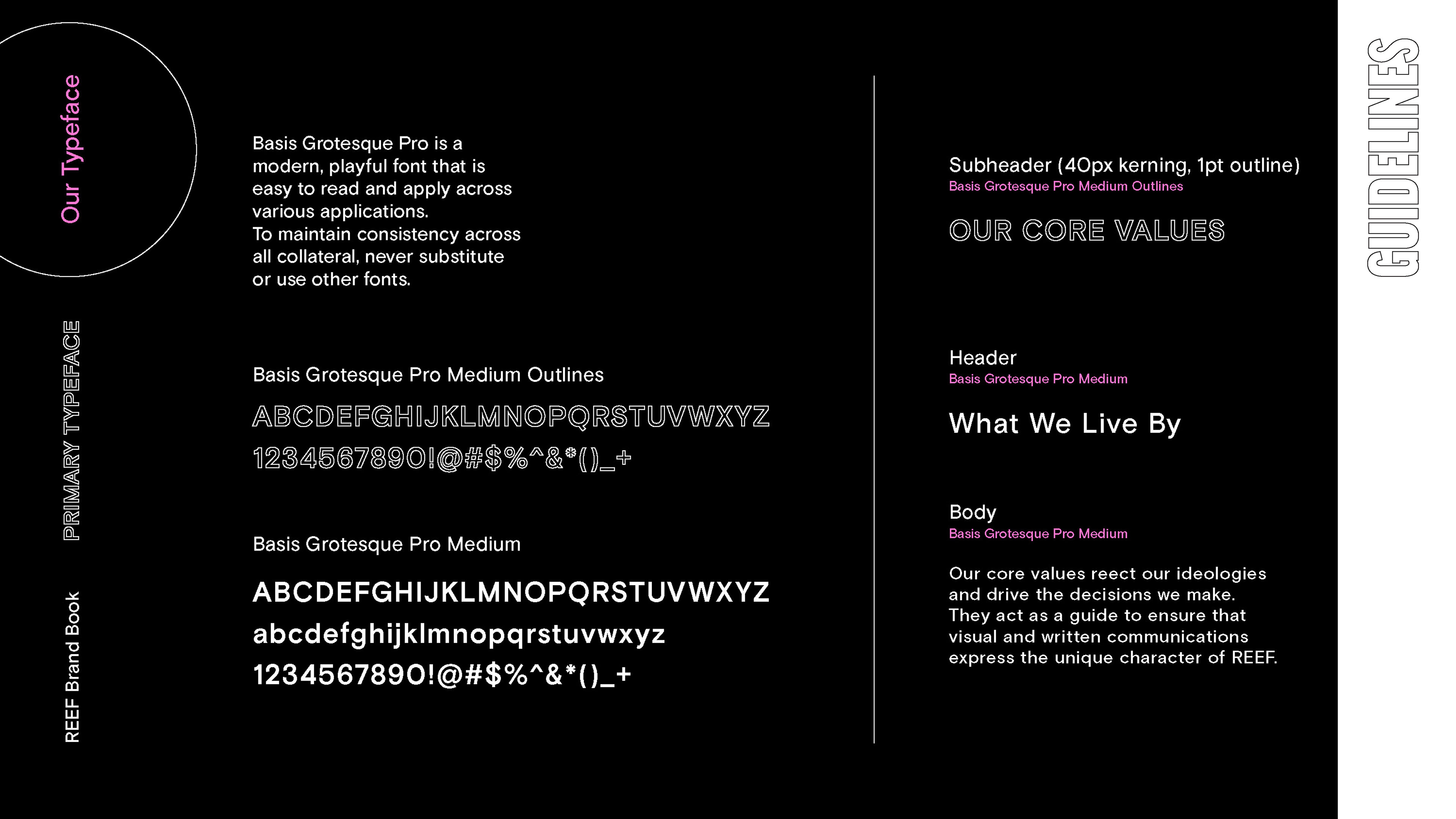 Our Typeface

PRIMARY TYPEFACE

REEF Brand Book

Basis Grotesque Pro is a modern, playful font that is easy to read and apply across various applications.
To maintain consistency across all collateral, never substitute or use other fonts.

Basis Grotesque Pro Medium Outlines

ABCDEFGHIJKLMNOPQRSTUVWXYZ
1234567890!@#$%^&*()_+

Basis Grotesque Pro Medium

ABCDEFGHIJKLMNOPQRSTUVWXYZ
abcdefghijklmnopqrstuvwxyz
1234567890!@#$%^&*()_+

Subheader (40px kerning, 1pt outline)
Basis Grotesque Pro Medium Outlines

OUR CORE VALUES

Header
Basis Grotesque Pro Medium

What We Live By

Body
Basis Grotesque Pro Medium

Our core values reect our ideologies and drive the decisions we make. They act as a guide to ensure that visual and written communications express the unique character of REEF.

GUIDELINES